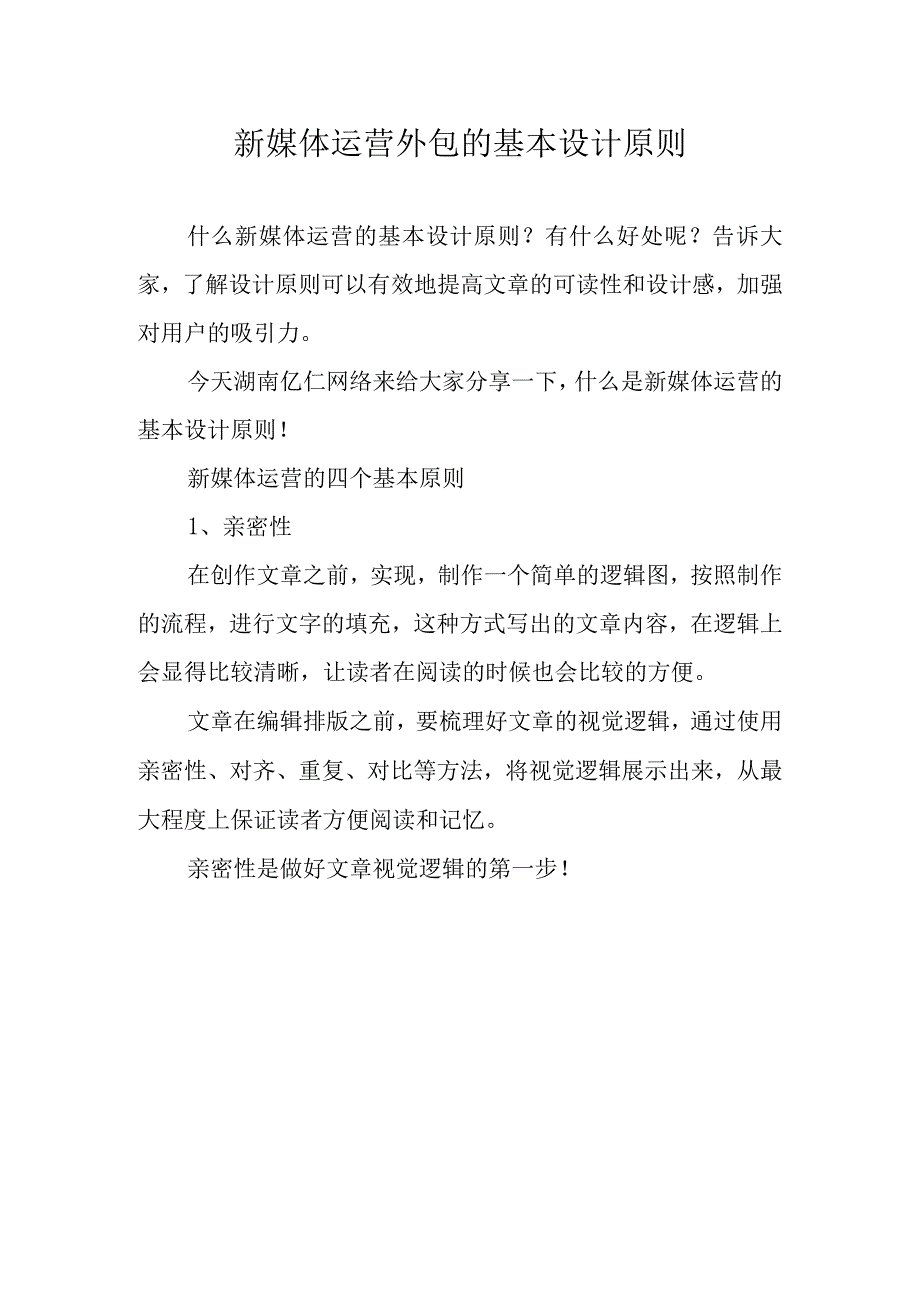 新媒体运营外包的基本设计原则

什么新媒体运营的基本设计原则？有什么好处呢？告诉大家，了解设计原则可以有效地提高文章的可读性和设计感，加强对用户的吸引力。

今天湖南亿仁网络来给大家分享一下，什么是新媒体运营的基本设计原则！

新媒体运营的四个基本原则

1、亲密性

在创作文章之前，实现，制作一个简单的逻辑图，按照制作的流程，进行文字的填充，这种方式写出的文章内容，在逻辑上会显得比较清晰，让读者在阅读的时候也会比较的方便。

文章在编辑排版之前，要梳理好文章的视觉逻辑，通过使用亲密性、对齐、重复、对比等方法，将视觉逻辑展示出来，从最大程度上保证读者方便阅读和记忆。

亲密性是做好文章视觉逻辑的第一步！